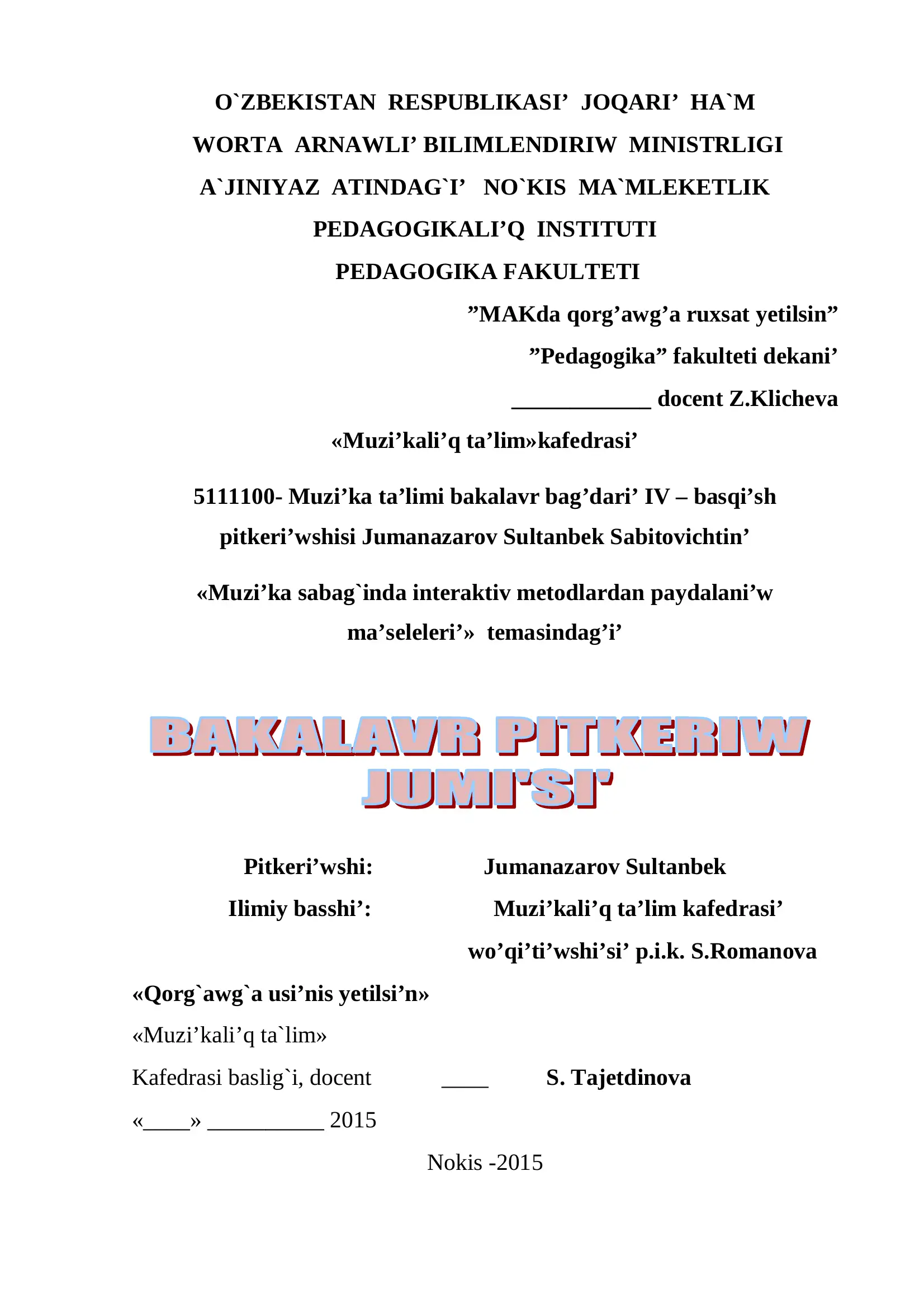 O`ZBEKISTAN RESPUBLIKASI’ JOQARI’ HA`M
WORTA ARNAWLI’ BILIMLENDIRIW MINISTRLIGI
A`JINIYAZ ATINDAG`I’ NO`KIS MA`MLEKETLIK
PEDAGOGIKALI’Q INSTITUTI
PEDAGOGIKA FAKULTETI

”MAKda qorg’awg’a ruxsat yetilsin”
”Pedagogika” fakulteti dekani’
____________ docent Z.Klicheva

«Muzi’kali’q ta’lim»kafedrasi’

5111100- Muzi’ka ta’limi bakalavr bag’dari’ IV – basqi’sh pitkeri’wshisi Jumanazarov Sultanbek Sabitovichtin’

«Muzi’ka sabag`inda interaktiv metodlardan paydalani’w ma’seleleri’» temasindag’i’

BAKALAVR PITKERIW JUMI'SI'

Pitkeri’wshi: Jumanazarov Sultanbek
Ilimiy basshi’: Muzi’kali’q ta’lim kafedrasi’ wo’qi’ti’wshi’si’ p.i.k. S.Romanova

«Qorg`awg`a usi’nis yetilsi’n»
«Muzi’kali’q ta`lim»
Kafedrasi baslig`i, docent ____ S. Tajetdinova
«____» __________ 2015

Nokis -2015